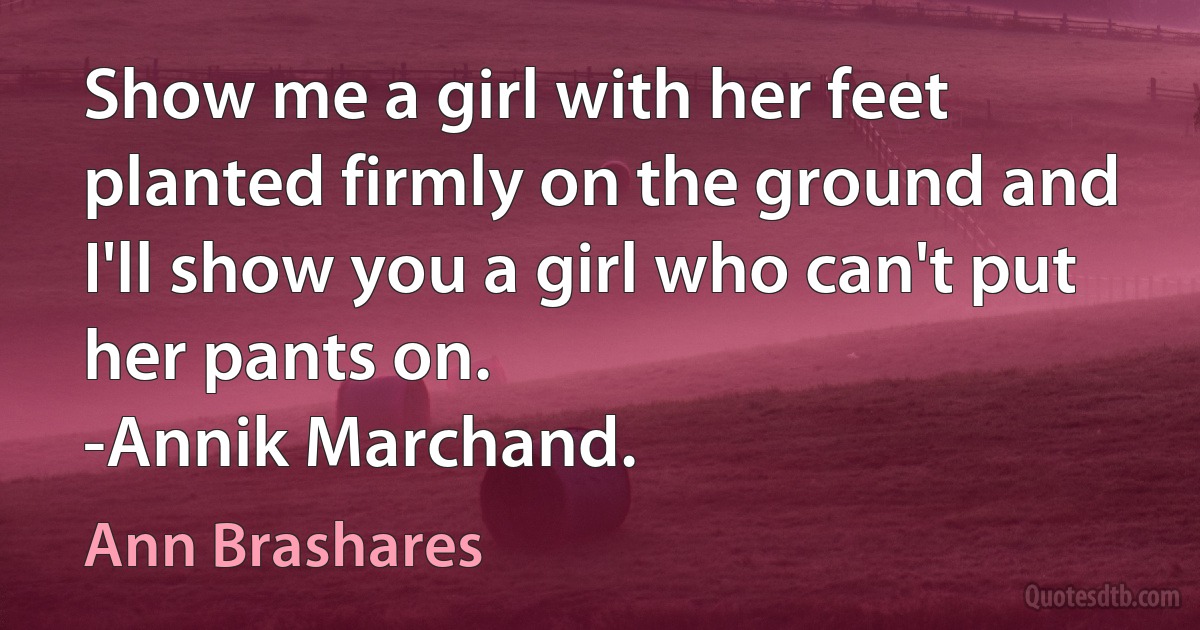 Show me a girl with her feet planted firmly on the ground and I'll show you a girl who can't put her pants on.
-Annik Marchand.

Ann Brashares

Quotesdtb.com